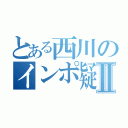 とある西川の
インポ疑Ⅱ